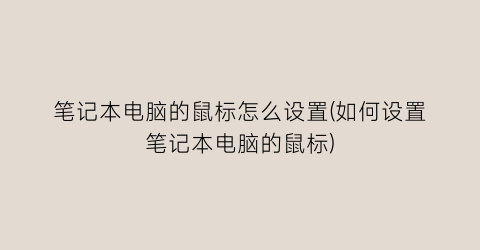 笔记本电脑的鼠标怎么设置(如何设置笔记本电脑的鼠标)